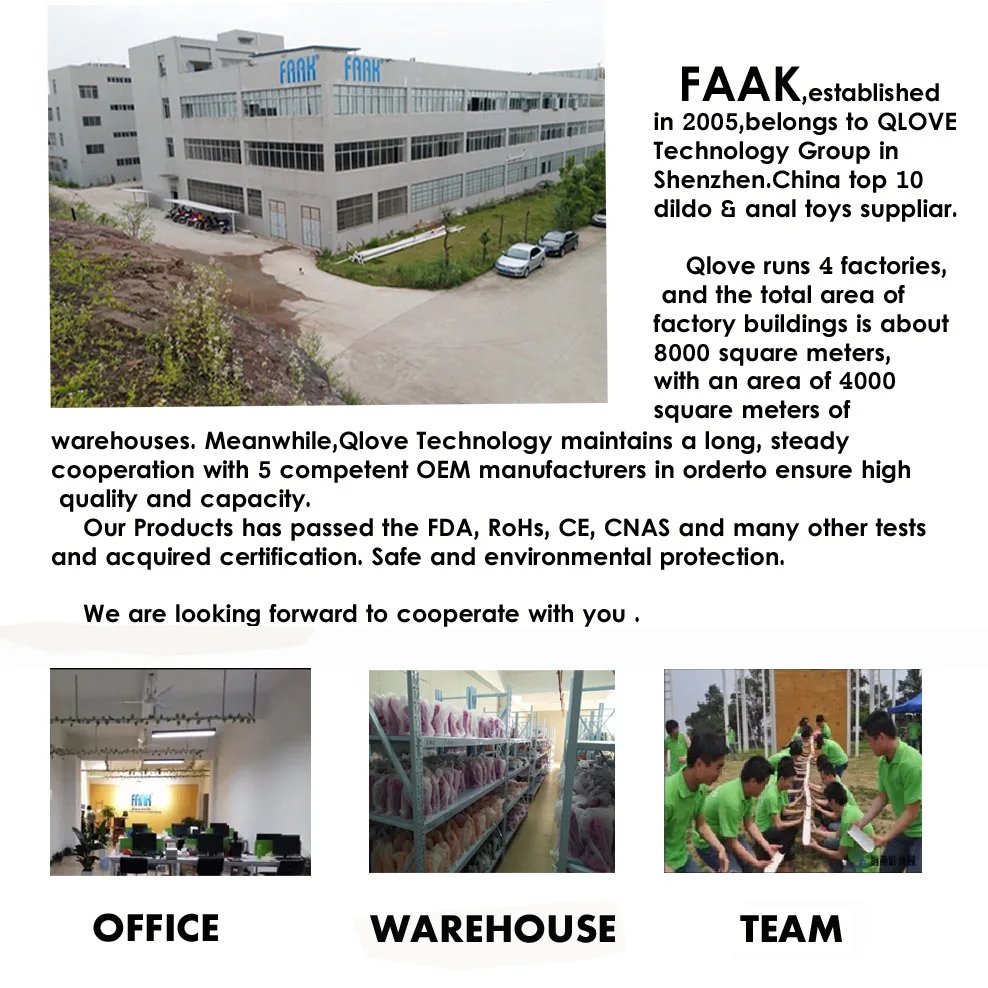 FAAK FAAK

FAAK,established in 2005,belongs to QLOVE Technology Group in Shenzhen.China top 10 dildo & anal toys suppliar.

Qlove runs 4 factories, and the total area of factory buildings is about 8000 square meters, with an area of 4000 square meters of warehouses. Meanwhile,Qlove Technology maintains a long, steady cooperation with 5 competent OEM manufacturers in orderto ensure high quality and capacity.

Our Products has passed the FDA, RoHs, CE, CNAS and many other tests and acquired certification. Safe and environmental protection.

We are looking forward to cooperate with you .

FAAK

OFFICE

WAREHOUSE

TEAM